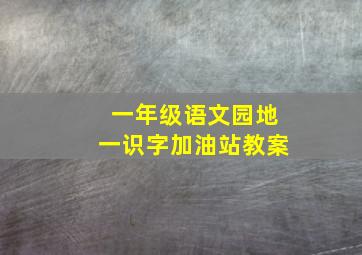 一年级语文园地
一识字加油站教案